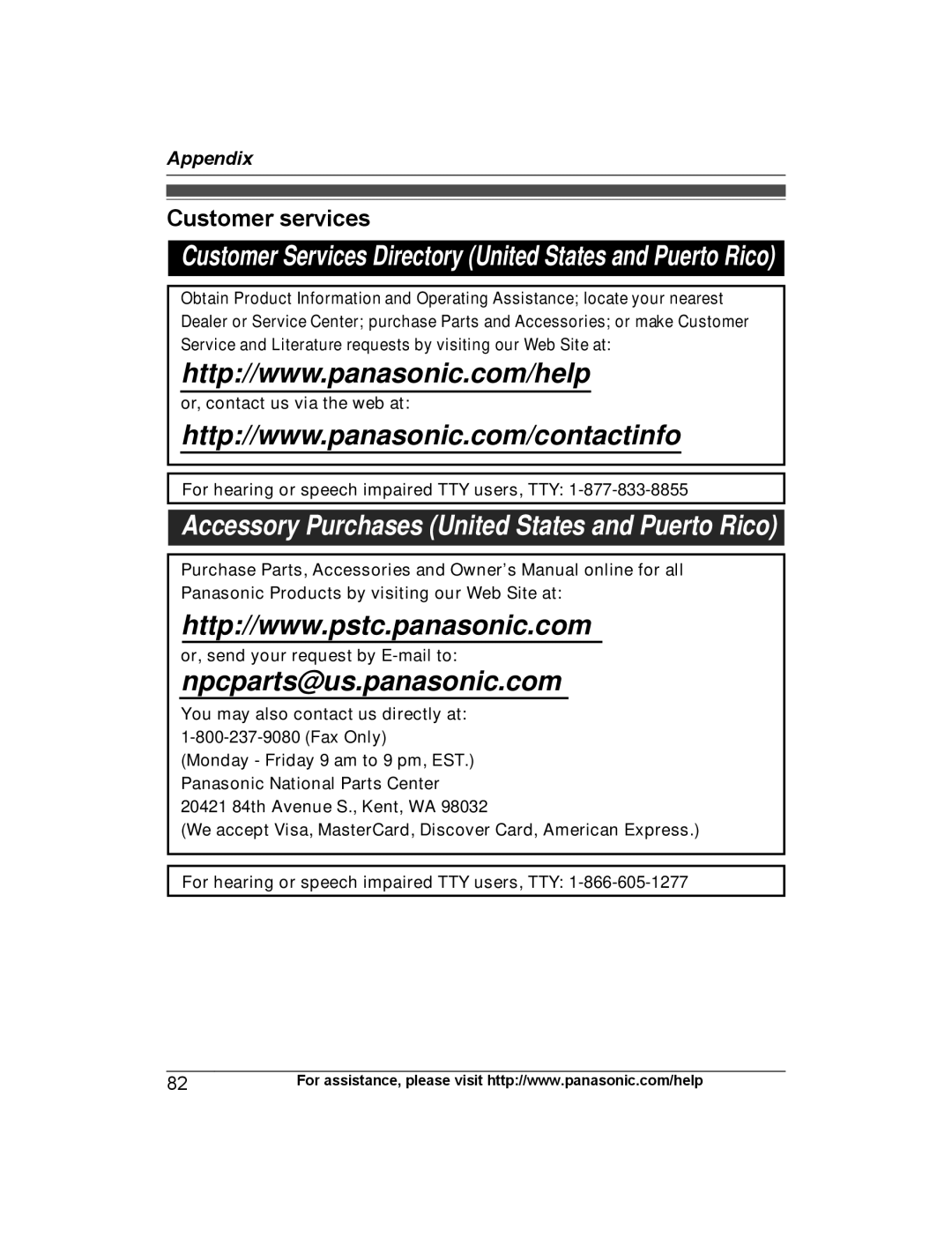 Appendix

Customer services

Customer Services Directory (United States and Puerto Rico)

Obtain Product Information and Operating Assistance; locate your nearest Dealer or Service Center; purchase Parts and Accessories; or make Customer Service and Literature requests by visiting our Web Site at:

http://www.panasonic.com/help

or, contact us via the web at:

http://www.panasonic.com/contactinfo

For hearing or speech impaired TTY users, TTY: 1-877-833-8855

Accessory Purchases (United States and Puerto Rico)

Purchase Parts, Accessories and Owner's Manual online for all Panasonic Products by visiting our Web Site at:

http://www.pstc.panasonic.com

or, send your request by E-mail to:

npcparts@us.panasonic.com

You may also contact us directly at:
1-800-237-9080 (Fax Only)
(Monday - Friday 9 am to 9 pm, EST.)
Panasonic National Parts Center
20421 84th Avenue S., Kent, WA 98032
(We accept Visa, MasterCard, Discover Card, American Express.)

For hearing or speech impaired TTY users, TTY: 1-866-605-1277

82

For assistance, please visit http://www.panasonic.com/help